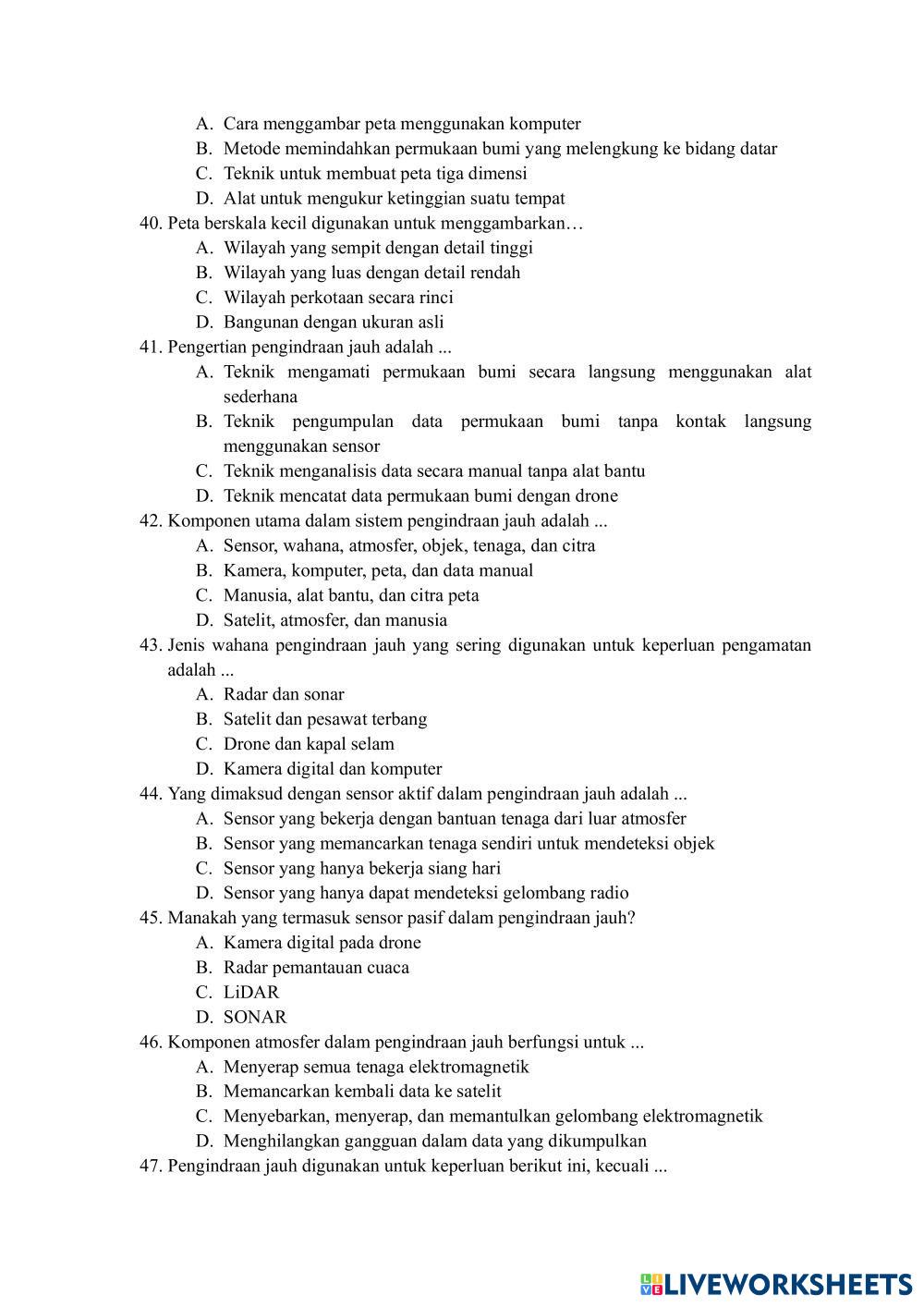 A. Cara menggambar peta menggunakan komputer
B. Metode memindahkan permukaan bumi yang melengkung ke bidang datar
C. Teknik untuk membuat peta tiga dimensi
D. Alat untuk mengukur ketinggian suatu tempat
40. Peta berskala kecil digunakan untuk menggambarkan…
A. Wilayah yang sempit dengan detail tinggi
B. Wilayah yang luas dengan detail rendah
C. Wilayah perkotaan secara rinci
D. Bangunan dengan ukuran asli
41. Pengertian pengindraan jauh adalah ...
A. Teknik mengamati permukaan bumi secara langsung menggunakan alat sederhana
B. Teknik pengumpulan data permukaan bumi tanpa kontak langsung menggunakan sensor
C. Teknik menganalisis data secara manual tanpa alat bantu
D. Teknik mencatat data permukaan bumi dengan drone
42. Komponen utama dalam sistem pengindraan jauh adalah ...
A. Sensor, wahana, atmosfer, objek, tenaga, dan citra
B. Kamera, komputer, peta, dan data manual
C. Manusia, alat bantu, dan citra peta
D. Satelit, atmosfer, dan manusia
43. Jenis wahana pengindraan jauh yang sering digunakan untuk keperluan pengamatan adalah ...
A. Radar dan sonar
B. Satelit dan pesawat terbang
C. Drone dan kapal selam
D. Kamera digital dan komputer
44. Yang dimaksud dengan sensor aktif dalam pengindraan jauh adalah ...
A. Sensor yang bekerja dengan bantuan tenaga dari luar atmosfer
B. Sensor yang memancarkan tenaga sendiri untuk mendeteksi objek
C. Sensor yang hanya bekerja siang hari
D. Sensor yang hanya dapat mendeteksi gelombang radio
45. Manakah yang termasuk sensor pasif dalam pengindraan jauh?
A. Kamera digital pada drone
B. Radar pemantauan cuaca
C. LiDAR
D. SONAR
46. Komponen atmosfer dalam pengindraan jauh berfungsi untuk ...
A. Menyerap semua tenaga elektromagnetik
B. Memancarkan kembali data ke satelit
C. Menyebarkan, menyerap, dan memantulkan gelombang elektromagnetik
D. Menghilangkan gangguan dalam data yang dikumpulkan
47. Pengindraan jauh digunakan untuk keperluan berikut ini, kecuali ...

LIVEWORKSHEETS